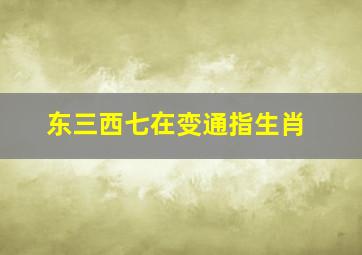 东三西七在变通指生肖